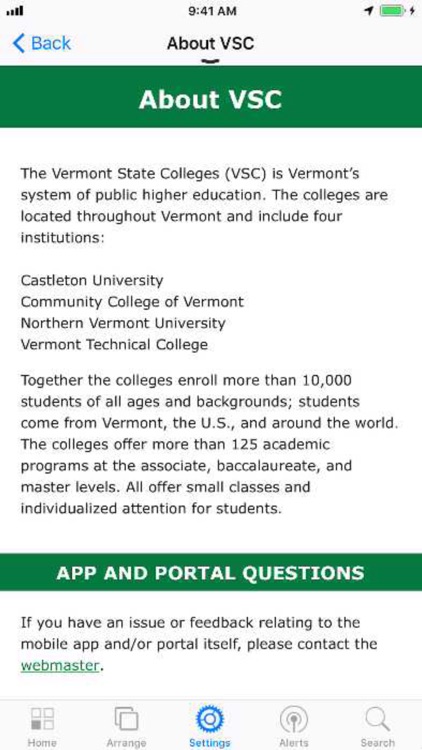 9:41 AM

Back

About VSC

About VSC

The Vermont State Colleges (VSC) is Vermont's system of public higher education. The colleges are located throughout Vermont and include four institutions:

Castleton University
Community College of Vermont
Northern Vermont University
Vermont Technical College

Together the colleges enroll more than 10,000 students of all ages and backgrounds; students come from Vermont, the U.S., and around the world. The colleges offer more than 125 academic programs at the associate, baccalaureate, and master levels. All offer small classes and individualized attention for students.

APP AND PORTAL QUESTIONS

If you have an issue or feedback relating to the mobile app and/or portal itself, please contact the webmaster.

Home Arrange Settings Alerts Search